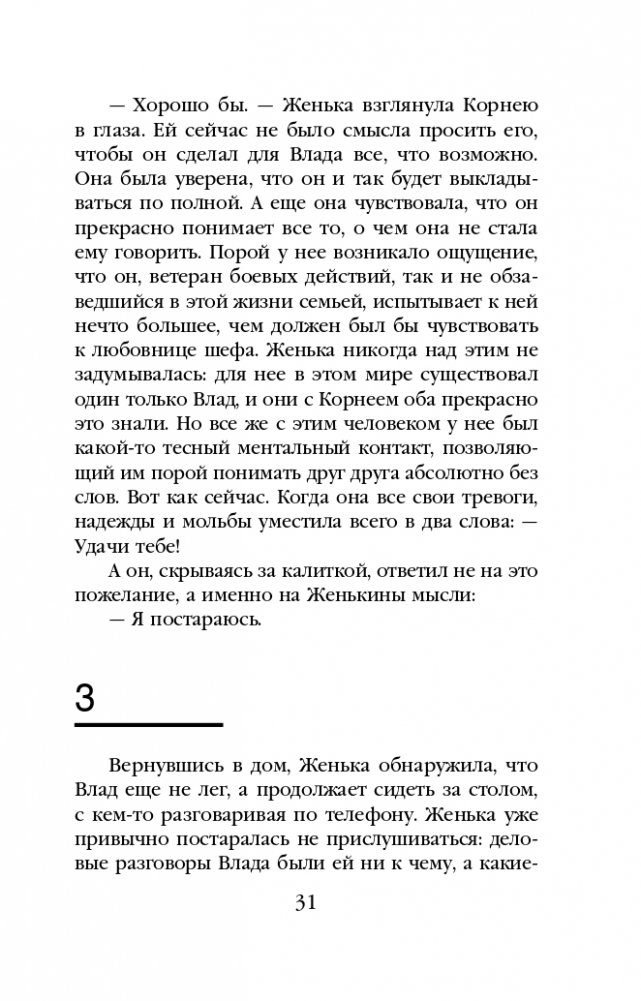 — Хорошо бы. — Женька взглянула Корнею в глаза. Ей сейчас не было смысла просить его, чтобы он сделал для Влада все, что возможно. Она была уверена, что он и так будет выкладываться по полной. А еще она чувствовала, что он прекрасно понимает все то, о чем она не стала ему говорить. Порой у нее возникало ощущение, что он, ветеран боевых действий, так и не обзаведшийся в этой жизни семьей, испытывает к ней нечто большее, чем должен был бы чувствовать к любовнице шефа. Женька никогда над этим не задумывалась: для нее в этом мире существовал один только Влад, и они с Корнеем оба прекрасно это знали. Но все же с этим человеком у нее был какой-то тесный ментальный контакт, позволяющий им порой понимать друг друга абсолютно без слов. Вот как сейчас. Когда она все свои тревоги, надежды и мольбы уместила всего в два слова: — Удачи тебе!

А он, скрываясь за калиткой, ответил не на это пожелание, а именно на Женькины мысли:

— Я постараюсь.

3

Вернувшись в дом, Женька обнаружила, что Влад еще не лег, а продолжает сидеть за столом, с кем-то разговаривая по телефону. Женька уже привычно постаралась не прислушиваться: деловые разговоры Влада были ей ни к чему, а какие-

31